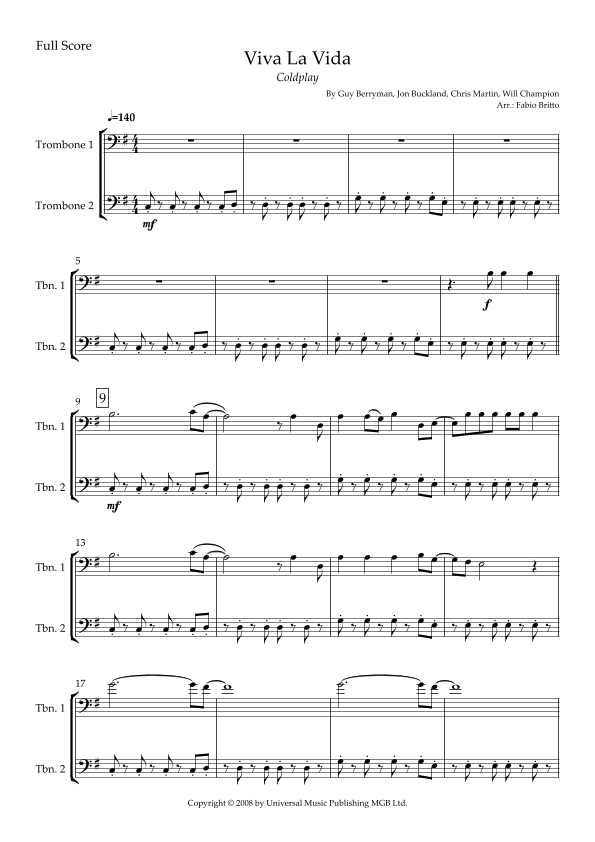 Full Score

Viva La Vida

Coldplay

By Guy Berryman, Jon Buckland, Chris Martin, Will Champion
Arr.: Fabio Britto

♩=140

Trombone 1

Trombone 2

mf

5

Tbn. 1

Tbn. 2

f

9

9

Tbn. 1

Tbn. 2

mf

13

Tbn. 1

Tbn. 2

17

Tbn. 1

Tbn. 2

Copyright © 2008 by Universal Music Publishing MGB Ltd.